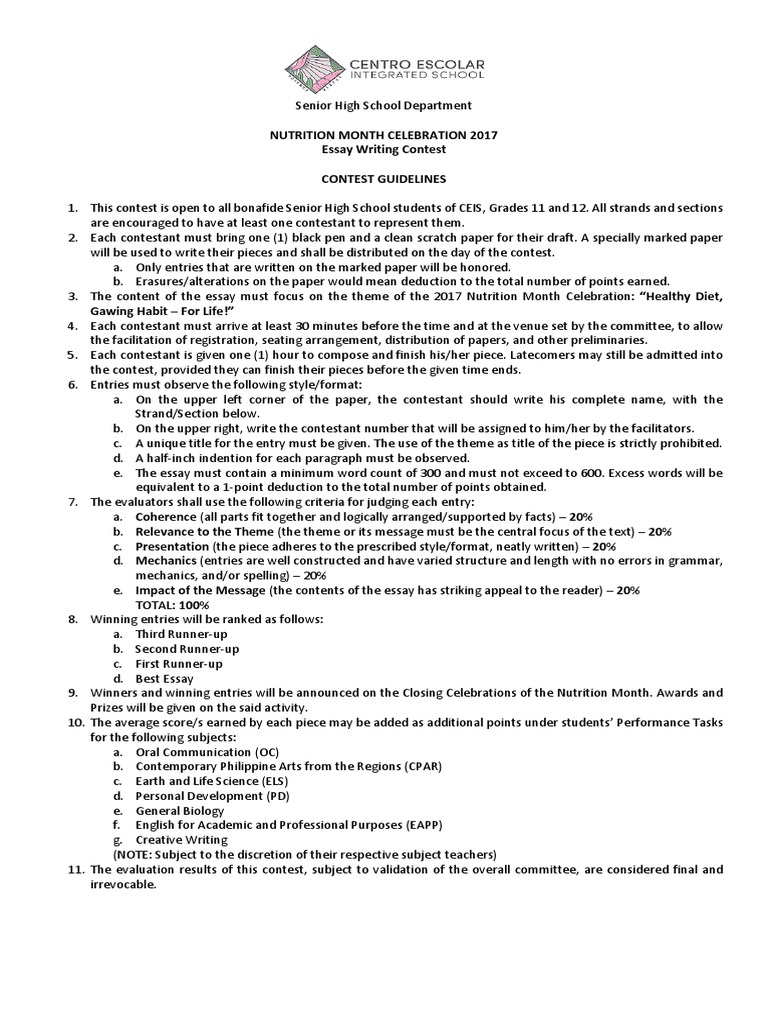 CENTRO ESCOLAR
INTEGRATED SCHOOL

Senior High School Department

NUTRITION MONTH CELEBRATION 2017
Essay Writing Contest

CONTEST GUIDELINES

1. This contest is open to all bonafide Senior High School students of CEIS, Grades 11 and 12. All strands and sections are encouraged to have at least one contestant to represent them.
2. Each contestant must bring one (1) black pen and a clean scratch paper for their draft. A specially marked paper will be used to write their pieces and shall be distributed on the day of the contest.
 a. Only entries that are written on the marked paper will be honored.
 b. Erasures/alterations on the paper would mean deduction to the total number of points earned.
3. The content of the essay must focus on the theme of the 2017 Nutrition Month Celebration: "Healthy Diet, Gawing Habit – For Life!"
4. Each contestant must arrive at least 30 minutes before the time and at the venue set by the committee, to allow the facilitation of registration, seating arrangement, distribution of papers, and other preliminaries.
5. Each contestant is given one (1) hour to compose and finish his/her piece. Latecomers may still be admitted into the contest, provided they can finish their pieces before the given time ends.
6. Entries must observe the following style/format:
 a. On the upper left corner of the paper, the contestant should write his complete name, with the Strand/Section below.
 b. On the upper right, write the contestant number that will be assigned to him/her by the facilitators.
 c. A unique title for the entry must be given. The use of the theme as title of the piece is strictly prohibited.
 d. A half-inch indention for each paragraph must be observed.
 e. The essay must contain a minimum word count of 300 and must not exceed to 600. Excess words will be equivalent to a 1-point deduction to the total number of points obtained.
7. The evaluators shall use the following criteria for judging each entry:
 a. Coherence (all parts fit together and logically arranged/supported by facts) – 20%
 b. Relevance to the Theme (the theme or its message must be the central focus of the text) – 20%
 c. Presentation (the piece adheres to the prescribed style/format, neatly written) – 20%
 d. Mechanics (entries are well constructed and have varied structure and length with no errors in grammar, mechanics, and/or spelling) – 20%
 e. Impact of the Message (the contents of the essay has striking appeal to the reader) – 20%
 TOTAL: 100%
8. Winning entries will be ranked as follows:
 a. Third Runner-up
 b. Second Runner-up
 c. First Runner-up
 d. Best Essay
9. Winners and winning entries will be announced on the Closing Celebrations of the Nutrition Month. Awards and Prizes will be given on the said activity.
10. The average score/s earned by each piece may be added as additional points under students' Performance Tasks for the following subjects:
 a. Oral Communication (OC)
 b. Contemporary Philippine Arts from the Regions (CPAR)
 c. Earth and Life Science (ELS)
 d. Personal Development (PD)
 e. General Biology
 f. English for Academic and Professional Purposes (EAPP)
 g. Creative Writing
 (NOTE: Subject to the discretion of their respective subject teachers)
11. The evaluation results of this contest, subject to validation of the overall committee, are considered final and irrevocable.